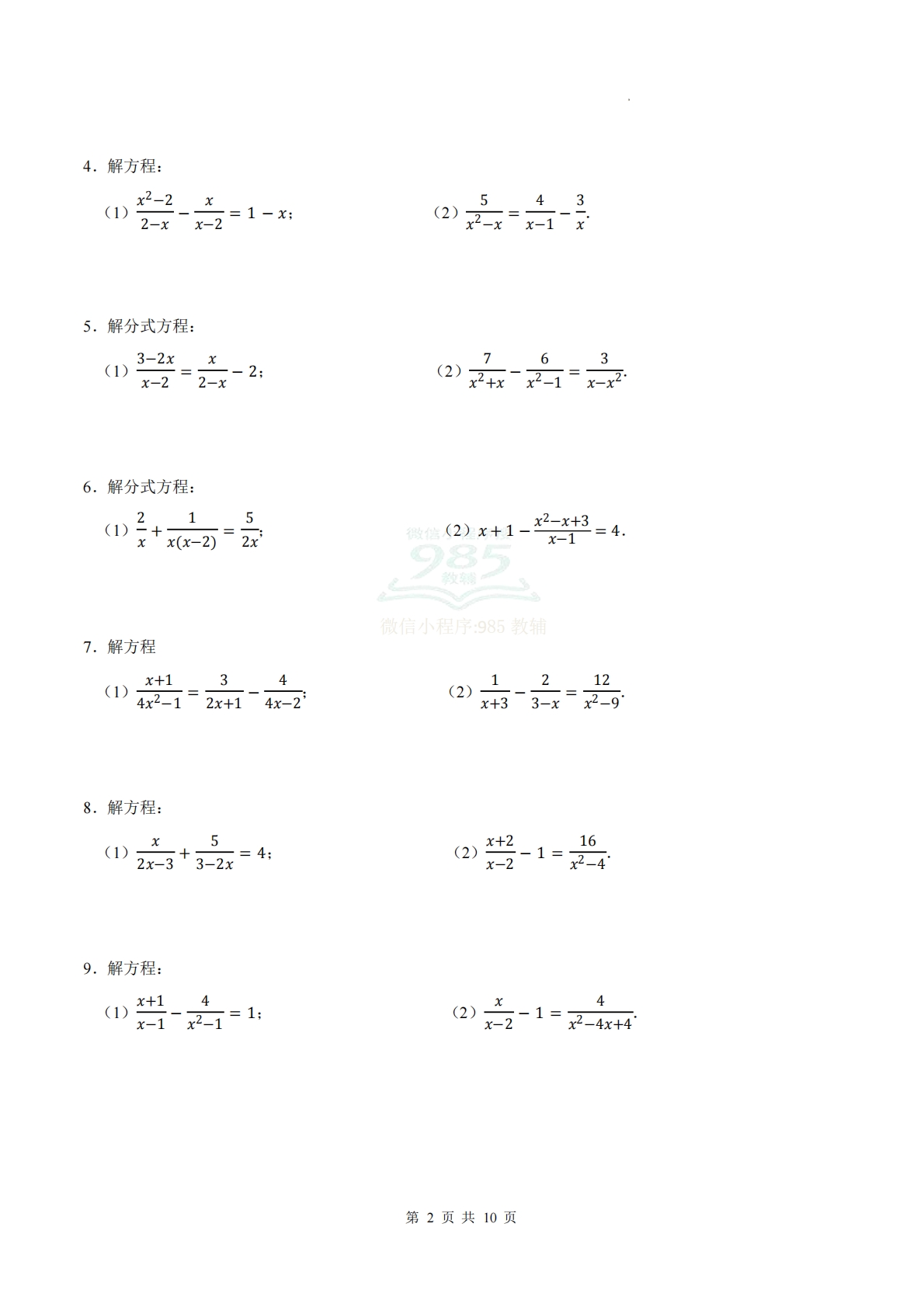 4．解方程：

（1）$\frac{x^2-2}{2-x}-\frac{x}{x-2}=1-x$；

（2）$\frac{5}{x^2-x}=\frac{4}{x-1}-\frac{3}{x}$.

5．解分式方程：

（1）$\frac{3-2x}{x-2}=\frac{x}{2-x}-2$；

（2）$\frac{7}{x^2+x}-\frac{6}{x^2-1}=\frac{3}{x-x^2}$.

6．解分式方程：

（1）$\frac{2}{x}+\frac{1}{x(x-2)}=\frac{5}{2x}$;

（2）$x+1-\frac{x^2-x+3}{x-1}=4$.

微信小程序
985
教辅
微信小程序:985 教辅

7．解方程

（1）$\frac{x+1}{4x^2-1}=\frac{3}{2x+1}-\frac{4}{4x-2}$;

（2）$\frac{1}{x+3}-\frac{2}{3-x}=\frac{12}{x^2-9}$.

8．解方程：

（1）$\frac{x}{2x-3}+\frac{5}{3-2x}=4$；

（2）$\frac{x+2}{x-2}-1=\frac{16}{x^2-4}$.

9．解方程：

（1）$\frac{x+1}{x-1}-\frac{4}{x^2-1}=1$；

（2）$\frac{x}{x-2}-1=\frac{4}{x^2-4x+4}$.

第 2 页 共 10 页